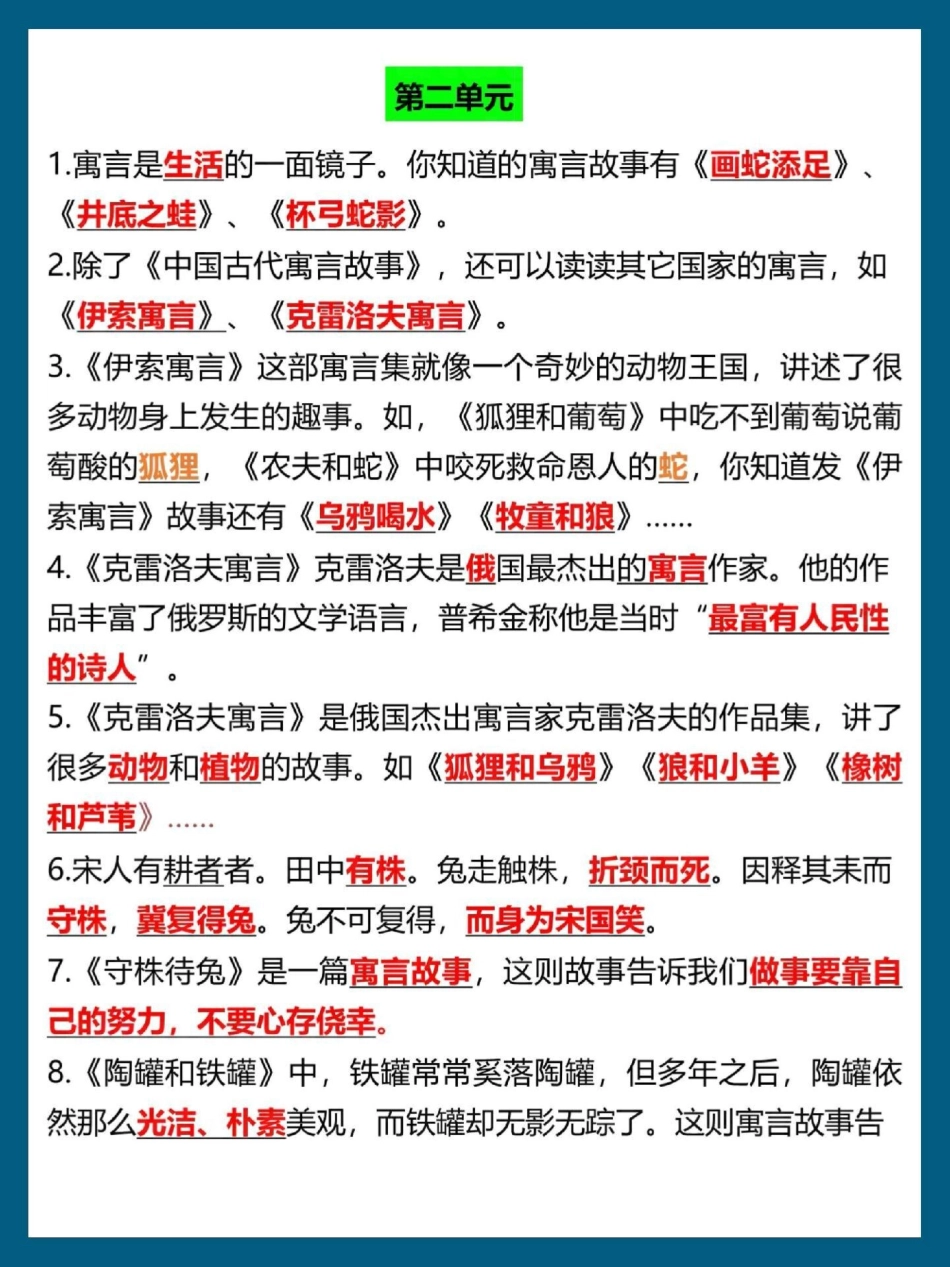 第二单元

1.寓言是生活的一面镜子。你知道的寓言故事有《画蛇添足》、《井底之蛙》、《杯弓蛇影》。

2.除了《中国古代寓言故事》，还可以读读其它国家的寓言，如《伊索寓言》、《克雷洛夫寓言》。

3.《伊索寓言》这部寓言集就像一个奇妙的动物王国，讲述了很多动物身上发生的趣事。如，《狐狸和葡萄》中吃不到葡萄说葡萄酸的狐狸，《农夫和蛇》中咬死救命恩人的蛇，你知道发《伊索寓言》故事还有《乌鸦喝水》《牧童和狼》……

4.《克雷洛夫寓言》克雷洛夫是俄国最杰出的寓言作家。他的作品丰富了俄罗斯的文学语言，普希金称他是当时“最富有人民性的诗人”。

5.《克雷洛夫寓言》是俄国杰出寓言家克雷洛夫的作品集，讲了很多动物和植物的故事。如《狐狸和乌鸦》《狼和小羊》《橡树和芦苇》……

6.宋人有耕者者。田中有株。兔走触株，折颈而死。因释其耒而守株，冀复得兔。兔不可复得，而身为宋国笑。

7.《守株待兔》是一篇寓言故事，这则故事告诉我们做事要靠自己的努力，不要心存侥幸。

8.《陶罐和铁罐》中，铁罐常常奚落陶罐，但多年之后，陶罐依然那么光洁、朴素美观，而铁罐却无影无踪了。这则寓言故事告